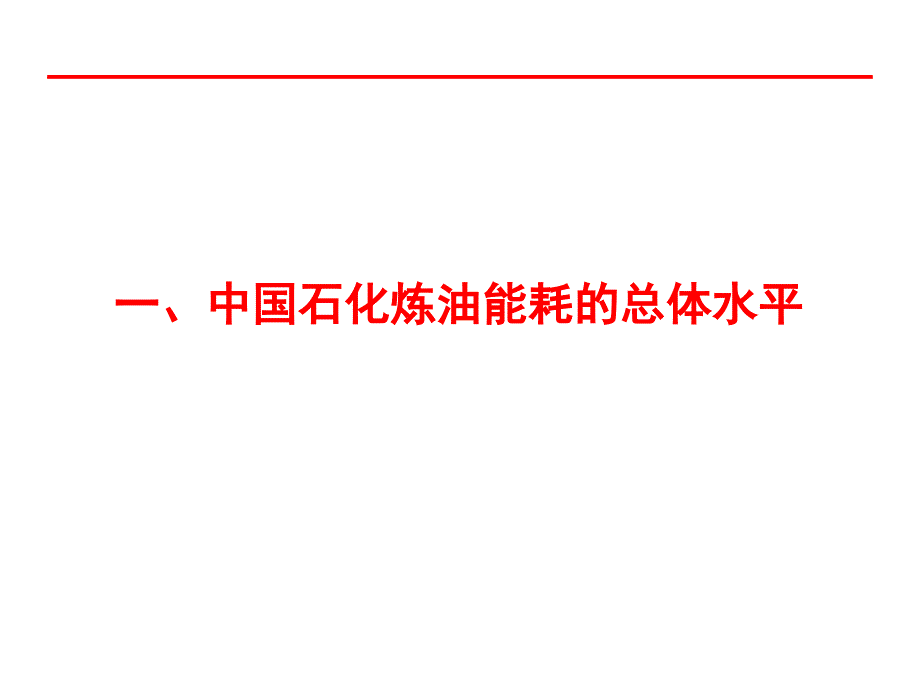 一、中国石化炼油能耗的总体水平